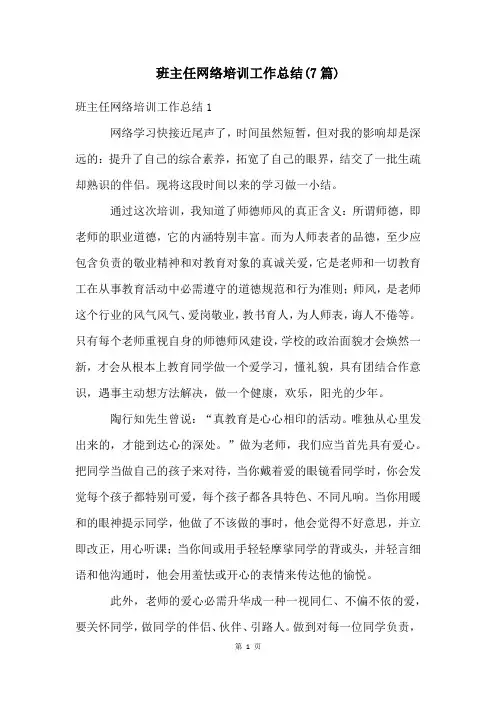 班主任网络培训工作总结(7篇)

班主任网络培训工作总结1

网络学习快接近尾声了，时间虽然短暂，但对我的影响却是深远的：提升了自己的综合素养，拓宽了自己的眼界，结交了一批生疏却熟识的伴侣。现将这段时间以来的学习做一小结。

通过这次培训，我知道了师德师风的真正含义：所谓师德，即老师的职业道德，它的内涵特别丰富。而为人师表者的品德，至少应包含负责的敬业精神和对教育对象的真诚关爱，它是老师和一切教育工在从事教育活动中必需遵守的道德规范和行为准则；师风，是老师这个行业的风气风气、爱岗敬业，教书育人，为人师表，诲人不倦等。只有每个老师重视自身的师德师风建设，学校的政治面貌才会焕然一新，才会从根本上教育同学做一个爱学习，懂礼貌，具有团结合作意识，遇事主动想方法解决，做一个健康，欢乐，阳光的少年。

陶行知先生曾说：“真教育是心心相印的活动。唯独从心里发出来的，才能到达心的深处。”做为老师，我们应当首先具有爱心。把同学当做自己的孩子来对待，当你戴着爱的眼镜看同学时，你会发觉每个孩子都特别可爱，每个孩子都各具特色、不同凡响。当你用暖和的眼神提示同学，他做了不该做的事时，他会觉得不好意思，并立即改正，用心听课；当你间或用手轻轻摩挲同学的背或头，并轻言细语和他沟通时，他会用羞怯或开心的表情来传达他的愉悦。

此外，老师的爱心必需升华成一种一视同仁、不偏不依的爱，要关怀同学，做同学的伴侣、伙伴、引路人。做到对每一位同学负责，

第 1 页